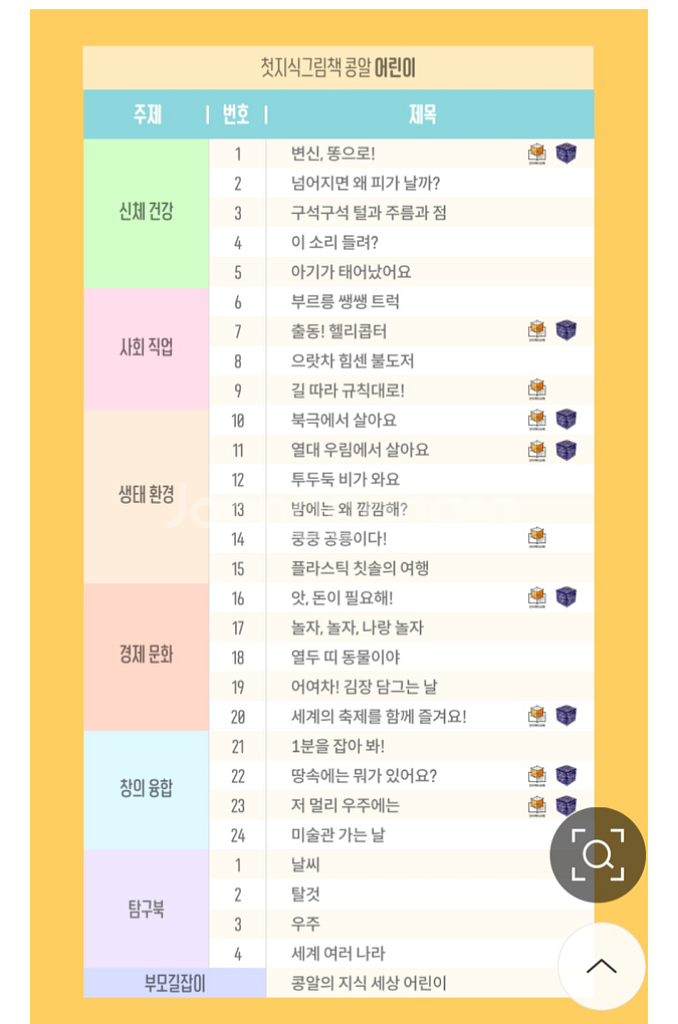 첫지식그림책 콩알 어린이

| 주제 | 번호 | 제목 |
|---|---|---|
| 신체 건강 | 1 | 변신, 똥으로! |
| | 2 | 넘어지면 왜 피가 날까? |
| | 3 | 구석구석 털과 주름과 점 |
| | 4 | 이 소리 들려? |
| | 5 | 아기가 태어났어요 |
| 사회 직업 | 6 | 부르릉 쌩쌩 트럭 |
| | 7 | 출동! 헬리콥터 |
| | 8 | 으랏차 힘센 불도저 |
| | 9 | 길 따라 규칙대로! |
| 생태 환경 | 10 | 북극에서 살아요 |
| | 11 | 열대 우림에서 살아요 |
| | 12 | 투두둑 비가 와요 |
| | 13 | 밤에는 왜 깜깜해? |
| | 14 | 쿵쿵 공룡이다! |
| | 15 | 플라스틱 칫솔의 여행 |
| 경제 문화 | 16 | 앗, 돈이 필요해! |
| | 17 | 놀자, 놀자, 나랑 놀자 |
| | 18 | 열두 띠 동물이야 |
| | 19 | 어여차! 김장 담그는 날 |
| | 20 | 세계의 축제를 함께 즐겨요! |
| 창의 융합 | 21 | 1분을 잡아 봐! |
| | 22 | 땅속에는 뭐가 있어요? |
| | 23 | 저 멀리 우주에는 |
| | 24 | 미술관 가는 날 |
| 탐구북 | 1 | 날씨 |
| | 2 | 탈것 |
| | 3 | 우주 |
| | 4 | 세계 여러 나라 |
| 부모길잡이 | | 콩알의 지식 세상 어린이 |